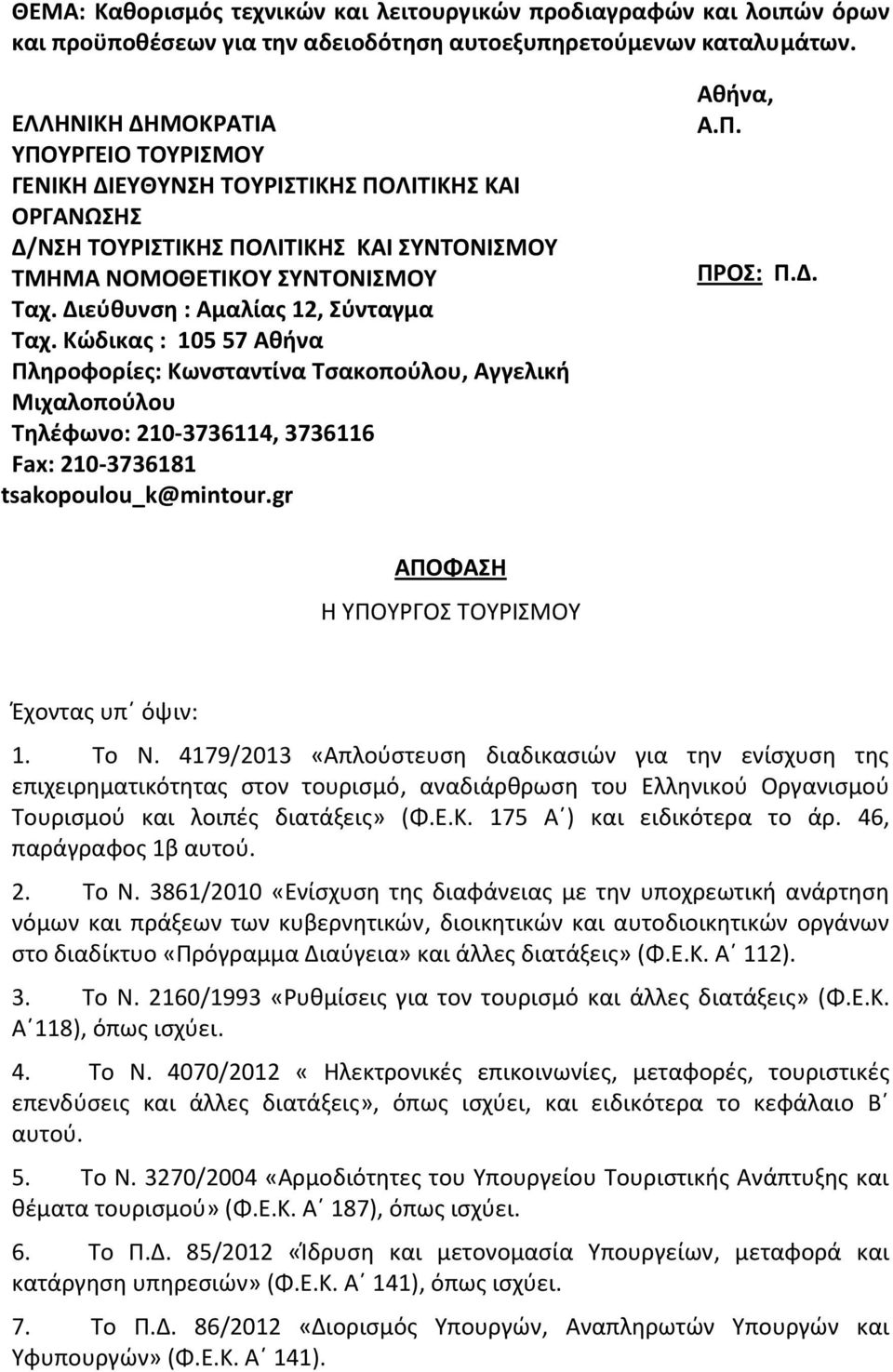 ΘΕΜΑ: Καθορισμός τεχνικών και λειτουργικών προδιαγραφών και λοιπών όρων και προϋποθέσεων για την αδειοδότηση αυτοεξυπηρετούμενων καταλυμάτων.

ΕΛΛΗΝΙΚΗ ΔΗΜΟΚΡΑΤΙΑ
ΥΠΟΥΡΓΕΙΟ ΤΟΥΡΙΣΜΟΥ
ΓΕΝΙΚΗ ΔΙΕΥΘΥΝΣΗ ΤΟΥΡΙΣΤΙΚΗΣ ΠΟΛΙΤΙΚΗΣ ΚΑΙ ΟΡΓΑΝΩΣΗΣ
Δ/ΝΣΗ ΤΟΥΡΙΣΤΙΚΗΣ ΠΟΛΙΤΙΚΗΣ ΚΑΙ ΣΥΝΤΟΝΙΣΜΟΥ
ΤΜΗΜΑ ΝΟΜΟΘΕΤΙΚΟΥ ΣΥΝΤΟΝΙΣΜΟΥ
Ταχ. Διεύθυνση : Αμαλίας 12, Σύνταγμα
Ταχ. Κώδικας : 105 57 Αθήνα
Πληροφορίες: Κωνσταντίνα Τσακοπούλου, Αγγελική Μιχαλοπούλου
Τηλέφωνο: 210-3736114, 3736116
Fax: 210-3736181
tsakopoulou_k@mintour.gr

Αθήνα,
Α.Π.

ΠΡΟΣ: Π.Δ.

ΑΠΟΦΑΣΗ
Η ΥΠΟΥΡΓΟΣ ΤΟΥΡΙΣΜΟΥ

Έχοντας υπ΄ όψιν:

1. Το Ν. 4179/2013 «Απλούστευση διαδικασιών για την ενίσχυση της επιχειρηματικότητας στον τουρισμό, αναδιάρθρωση του Ελληνικού Οργανισμού Τουρισμού και λοιπές διατάξεις» (Φ.Ε.Κ. 175 Α΄) και ειδικότερα το άρ. 46, παράγραφος 1β αυτού.

2. Το Ν. 3861/2010 «Ενίσχυση της διαφάνειας με την υποχρεωτική ανάρτηση νόμων και πράξεων των κυβερνητικών, διοικητικών και αυτοδιοικητικών οργάνων στο διαδίκτυο «Πρόγραμμα Διαύγεια» και άλλες διατάξεις» (Φ.Ε.Κ. Α΄ 112).

3. Το Ν. 2160/1993 «Ρυθμίσεις για τον τουρισμό και άλλες διατάξεις» (Φ.Ε.Κ. Α΄118), όπως ισχύει.

4. Το Ν. 4070/2012 « Ηλεκτρονικές επικοινωνίες, μεταφορές, τουριστικές επενδύσεις και άλλες διατάξεις», όπως ισχύει, και ειδικότερα το κεφάλαιο Β΄ αυτού.

5. Το Ν. 3270/2004 «Αρμοδιότητες του Υπουργείου Τουριστικής Ανάπτυξης και θέματα τουρισμού» (Φ.Ε.Κ. Α΄ 187), όπως ισχύει.

6. Το Π.Δ. 85/2012 «Ίδρυση και μετονομασία Υπουργείων, μεταφορά και κατάργηση υπηρεσιών» (Φ.Ε.Κ. Α΄ 141), όπως ισχύει.

7. Το Π.Δ. 86/2012 «Διορισμός Υπουργών, Αναπληρωτών Υπουργών και Υφυπουργών» (Φ.Ε.Κ. Α΄ 141).